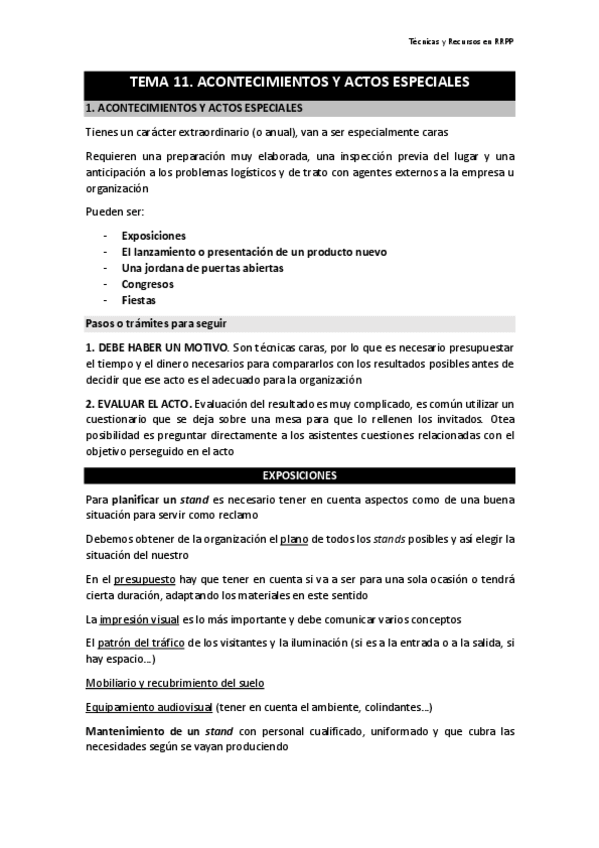 Técnicas y Recursos en RRPP

TEMA 11. ACONTECIMIENTOS Y ACTOS ESPECIALES

1. ACONTECIMIENTOS Y ACTOS ESPECIALES

Tienes un carácter extraordinario (o anual), van a ser especialmente caras

Requieren una preparación muy elaborada, una inspección previa del lugar y una anticipación a los problemas logísticos y de trato con agentes externos a la empresa u organización

Pueden ser:

- Exposiciones
- El lanzamiento o presentación de un producto nuevo
- Una jordana de puertas abiertas
- Congresos
- Fiestas

Pasos o trámites para seguir

1. DEBE HABER UN MOTIVO. Son técnicas caras, por lo que es necesario presupuestar el tiempo y el dinero necesarios para compararlos con los resultados posibles antes de decidir que ese acto es el adecuado para la organización

2. EVALUAR EL ACTO. Evaluación del resultado es muy complicado, es común utilizar un cuestionario que se deja sobre una mesa para que lo rellenen los invitados. Otea posibilidad es preguntar directamente a los asistentes cuestiones relacionadas con el objetivo perseguido en el acto

EXPOSICIONES

Para planificar un stand es necesario tener en cuenta aspectos como de una buena situación para servir como reclamo

Debemos obtener de la organización el plano de todos los stands posibles y así elegir la situación del nuestro

En el presupuesto hay que tener en cuenta si va a ser para una sola ocasión o tendrá cierta duración, adaptando los materiales en este sentido

La impresión visual es lo más importante y debe comunicar varios conceptos

El patrón del tráfico de los visitantes y la iluminación (si es a la entrada o a la salida, si hay espacio...)

Mobiliario y recubrimiento del suelo

Equipamiento audiovisual (tener en cuenta el ambiente, colindantes...)

Mantenimiento de un stand con personal cualificado, uniformado y que cubra las necesidades según se vayan produciendo